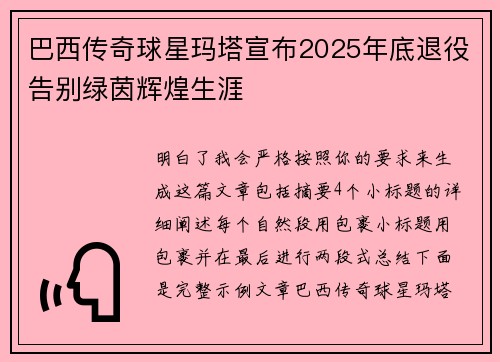 巴西传奇球星玛塔宣布2025年底退役告别绿茵辉煌生涯

明白了我会严格按照你的要求来生成这篇文章包括摘要4个小标题的详细阐述每个自然段用包裹小标题用包裹并在最后进行两段式总结下面是完整示例文章巴西传奇球星玛塔